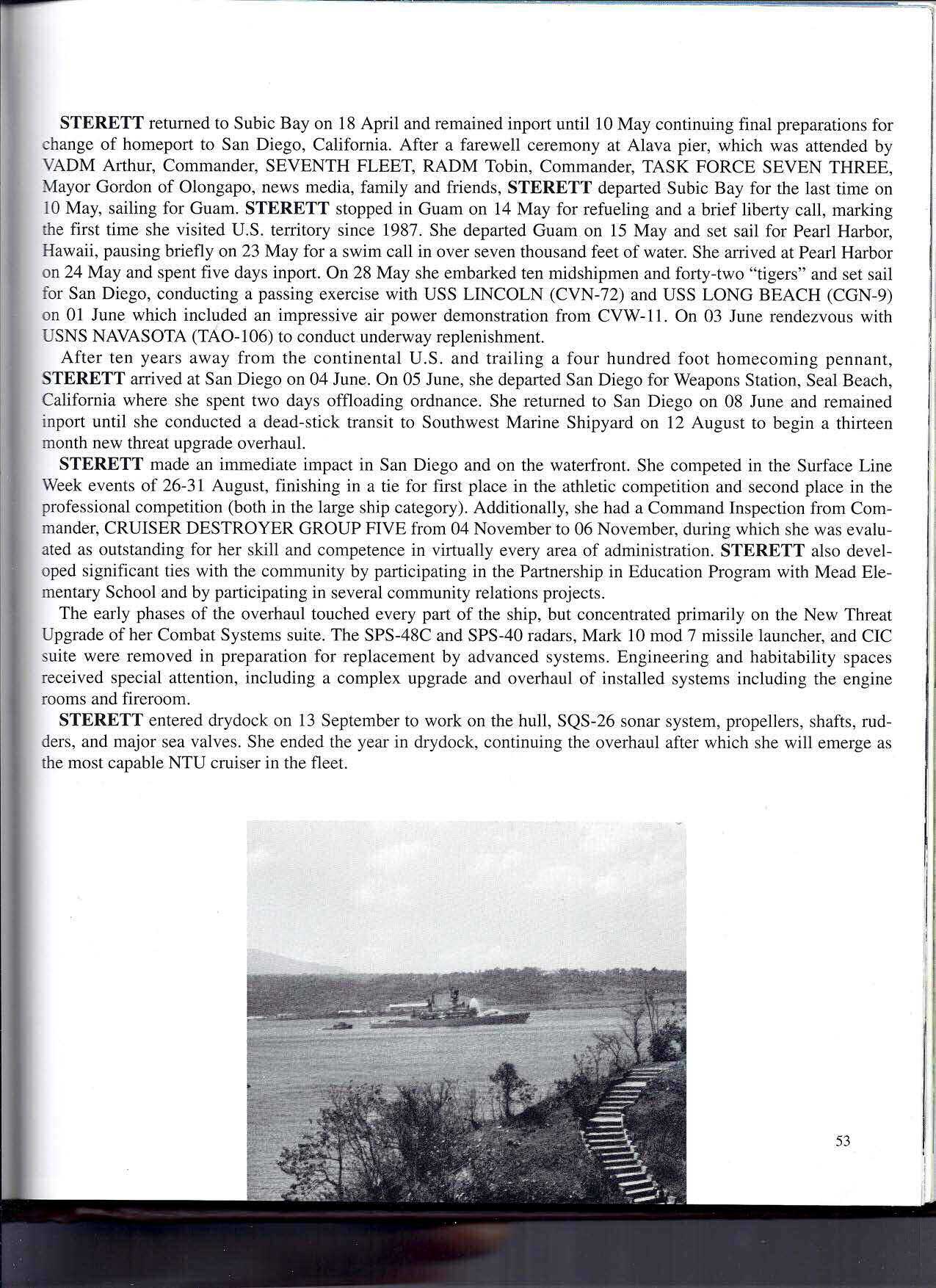 STERETT returned to Subic Bay on 18 April and remained inport until 10 May continuing final preparations for change of homeport to San Diego, California. After a farewell ceremony at Alava pier, which was attended by VADM Arthur, Commander, SEVENTH FLEET, RADM Tobin, Commander, TASK FORCE SEVEN THREE, Mayor Gordon of Olongapo, news media, family and friends, STERETT departed Subic Bay for the last time on 10 May, sailing for Guam. STERETT stopped in Guam on 14 May for refueling and a brief liberty call, marking the first time she visited U.S. territory since 1987. She departed Guam on 15 May and set sail for Pearl Harbor, Hawaii, pausing briefly on 23 May for a swim call in over seven thousand feet of water. She arrived at Pearl Harbor on 24 May and spent five days inport. On 28 May she embarked ten midshipmen and forty-two "tigers" and set sail for San Diego, conducting a passing exercise with USS LINCOLN (CVN-72) and USS LONG BEACH (CGN-9) on 01 June which included an impressive air power demonstration from CVW-11. On 03 June rendezvous with USNS NAVASOTA (TAO-106) to conduct underway replenishment.

After ten years away from the continental U.S. and trailing a four hundred foot homecoming pennant, STERETT arrived at San Diego on 04 June. On 05 June, she departed San Diego for Weapons Station, Seal Beach, California where she spent two days offloading ordnance. She returned to San Diego on 08 June and remained inport until she conducted a dead-stick transit to Southwest Marine Shipyard on 12 August to begin a thirteen month new threat upgrade overhaul.

STERETT made an immediate impact in San Diego and on the waterfront. She competed in the Surface Line Week events of 26-31 August, finishing in a tie for first place in the athletic competition and second place in the professional competition (both in the large ship category). Additionally, she had a Command Inspection from Commander, CRUISER DESTROYER GROUP FIVE from 04 November to 06 November, during which she was evaluated as outstanding for her skill and competence in virtually every area of administration. STERETT also developed significant ties with the community by participating in the Partnership in Education Program with Mead Elementary School and by participating in several community relations projects.

The early phases of the overhaul touched every part of the ship, but concentrated primarily on the New Threat Upgrade of her Combat Systems suite. The SPS-48C and SPS-40 radars, Mark 10 mod 7 missile launcher, and CIC suite were removed in preparation for replacement by advanced systems. Engineering and habitability spaces received special attention, including a complex upgrade and overhaul of installed systems including the engine rooms and fireroom.

STERETT entered drydock on 13 September to work on the hull, SQS-26 sonar system, propellers, shafts, rudders, and major sea valves. She ended the year in drydock, continuing the overhaul after which she will emerge as the most capable NTU cruiser in the fleet.

53